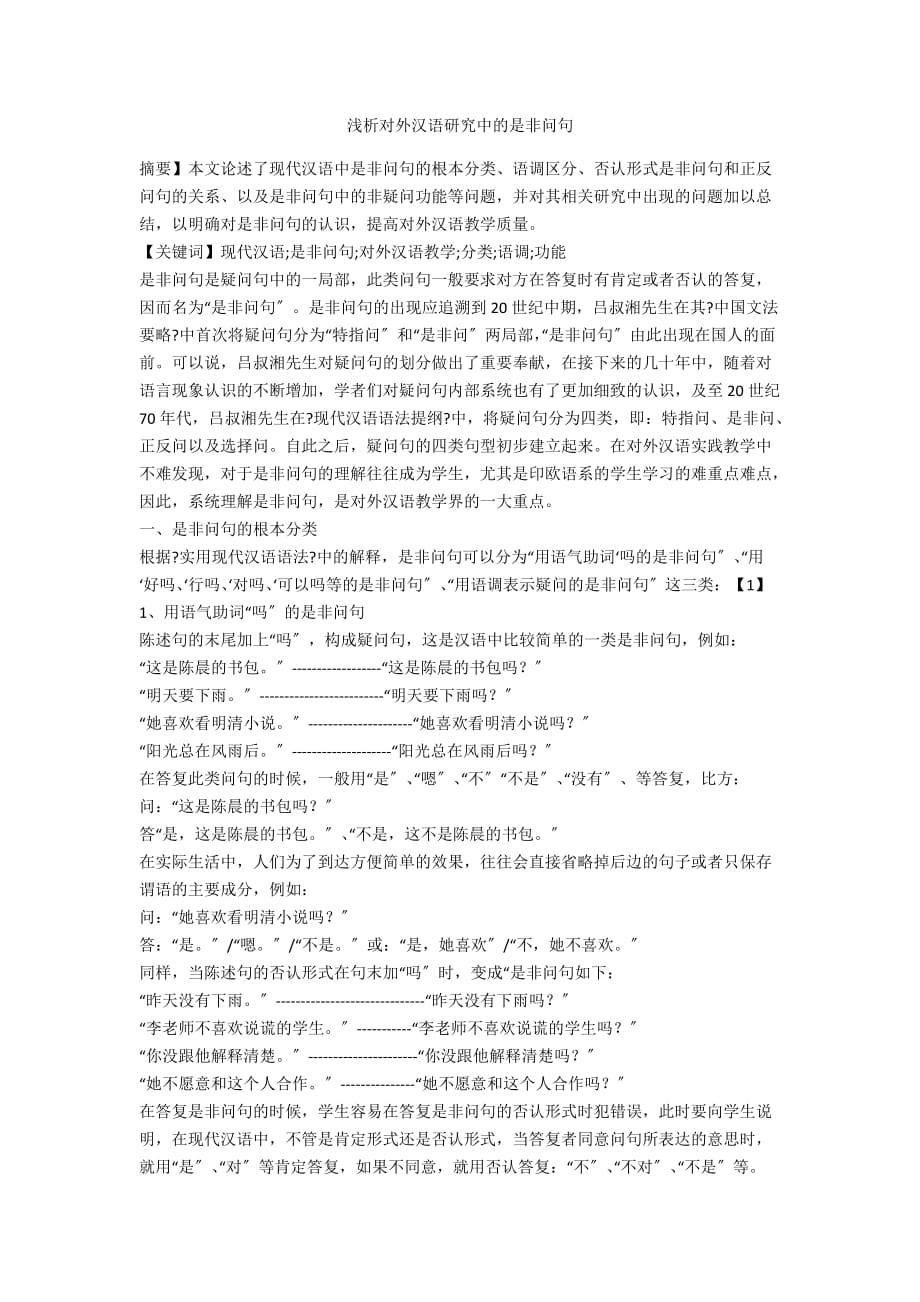 浅析对外汉语研究中的是非问句

摘要】本文论述了现代汉语中是非问句的根本分类、语调区分、否认形式是非问句和正反问句的关系、以及是非问句中的非疑问功能等问题，并对其相关研究中出现的问题加以总结，以明确对是非问句的认识，提高对外汉语教学质量。

【关键词】现代汉语;是非问句;对外汉语教学;分类;语调;功能

是非问句是疑问句中的一局部，此类问句一般要求对方在答复时有肯定或者否认的答复，因而名为“是非问句〞。是非问句的出现应追溯到20世纪中期，吕叔湘先生在其?中国文法要略?中首次将疑问句分为“特指问〞和“是非问〞两局部，“是非问句〞由此出现在国人的面前。可以说，吕叔湘先生对疑问句的划分做出了重要奉献，在接下来的几十年中，随着对语言现象认识的不断增加，学者们对疑问句内部系统也有了更加细致的认识，及至20世纪70年代，吕叔湘先生在?现代汉语语法提纲?中，将疑问句分为四类，即：特指问、是非问、正反问以及选择问。自此之后，疑问句的四类句型初步建立起来。在对外汉语实践教学中不难发现，对于是非问句的理解往往成为学生，尤其是印欧语系的学生学习的难重点难点，因此，系统理解是非问句，是对外汉语教学界的一大重点。

一、是非问句的根本分类

根据?实用现代汉语语法?中的解释，是非问句可以分为“用语气助词‘吗的是非问句〞、“用‘好吗、‘行吗、‘对吗、‘可以吗等的是非问句〞、“用语调表示疑问的是非问句〞这三类：【1】

1、用语气助词“吗〞的是非问句

陈述句的末尾加上“吗〞，构成疑问句，这是汉语中比较简单的一类是非问句，例如：

“这是陈晨的书包。〞------------------“这是陈晨的书包吗？〞

“明天要下雨。〞-------------------------“明天要下雨吗？〞

“她喜欢看明清小说。〞---------------------“她喜欢看明清小说吗？〞

“阳光总在风雨后。〞--------------------“阳光总在风雨后吗？〞

在答复此类问句的时候，一般用“是〞、“嗯〞、“不〞“不是〞、“没有〞、等答复，比方：

问：“这是陈晨的书包吗？〞

答“是，这是陈晨的书包。〞、“不是，这不是陈晨的书包。〞

在实际生活中，人们为了到达方便简单的效果，往往会直接省略掉后边的句子或者只保存谓语的主要成分，例如：

问：“她喜欢看明清小说吗？〞

答：“是。〞/“嗯。〞/“不是。〞或：“是，她喜欢〞/“不，她不喜欢。〞

同样，当陈述句的否认形式在句末加“吗〞时，变成“是非问句如下：

“昨天没有下雨。〞------------------------------“昨天没有下雨吗？〞

“李老师不喜欢说谎的学生。〞-----------“李老师不喜欢说谎的学生吗？〞

“你没跟他解释清楚。〞----------------------“你没跟他解释清楚吗？〞

“她不愿意和这个人合作。〞---------------“她不愿意和这个人合作吗？〞

在答复是非问句的时候，学生容易在答复是非问句的否认形式时犯错误，此时要向学生说明，在现代汉语中，不管是肯定形式还是否认形式，当答复者同意问句所表达的意思时，就用“是〞、“对〞等肯定答复，如果不同意，就用否认答复：“不〞、“不对〞、“不是〞等。